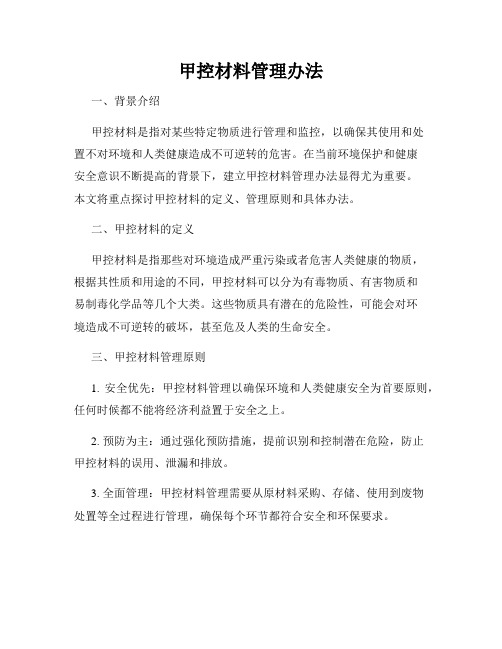 甲控材料管理办法

一、背景介绍

甲控材料是指对某些特定物质进行管理和监控，以确保其使用和处置不对环境和人类健康造成不可逆转的危害。在当前环境保护和健康安全意识不断提高的背景下，建立甲控材料管理办法显得尤为重要。本文将重点探讨甲控材料的定义、管理原则和具体办法。

二、甲控材料的定义

甲控材料是指那些对环境造成严重污染或者危害人类健康的物质，根据其性质和用途的不同，甲控材料可以分为有毒物质、有害物质和易制毒化学品等几个大类。这些物质具有潜在的危险性，可能会对环境造成不可逆转的破坏，甚至危及人类的生命安全。

三、甲控材料管理原则

1. 安全优先：甲控材料管理以确保环境和人类健康安全为首要原则，任何时候都不能将经济利益置于安全之上。

2. 预防为主：通过强化预防措施，提前识别和控制潜在危险，防止甲控材料的误用、泄漏和排放。

3. 全面管理：甲控材料管理需要从原材料采购、存储、使用到废物处置等全过程进行管理，确保每个环节都符合安全和环保要求。